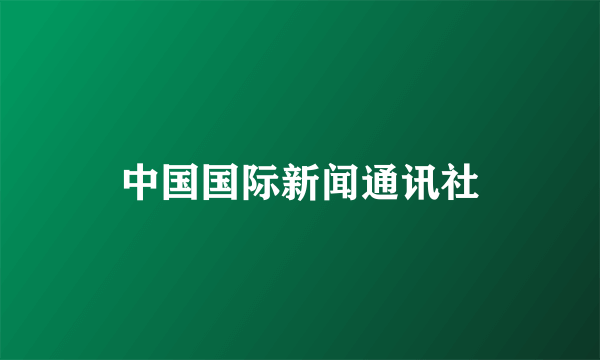 中国国际新闻通讯社